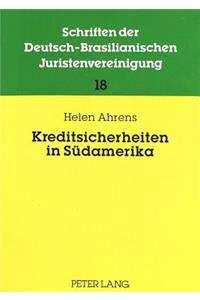 Schriften der Deutsch-Brasilianischen Juristenvereinigung

18

Helen Ahrens

Kreditsicherheiten in Südamerika

PETER LANG